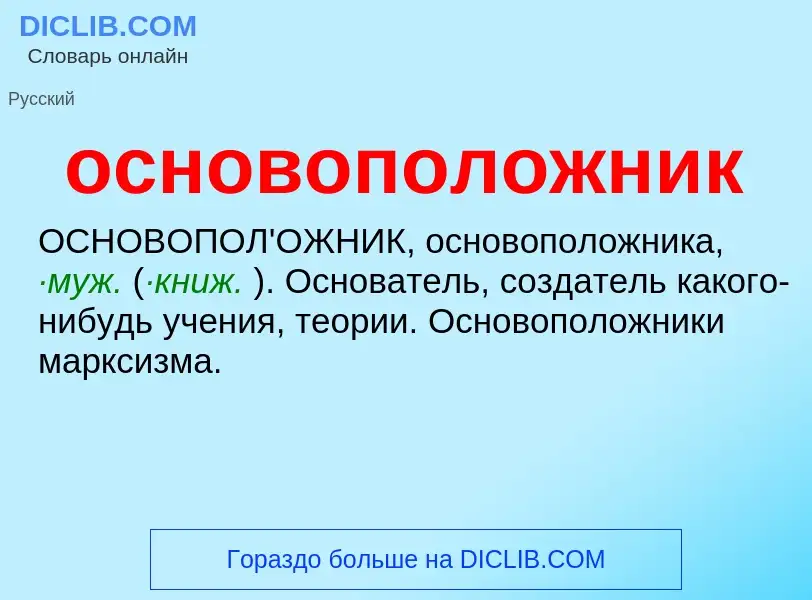 DICLIB.COM
Словарь онлайн

Русский

основоположник

ОСНОВОПОЛ'ОЖНИК, основоположника, ·муж. (·книж. ). Основатель, создатель какого-нибудь учения, теории. Основоположники марксизма.

Гораздо больше на DICLIB.COM